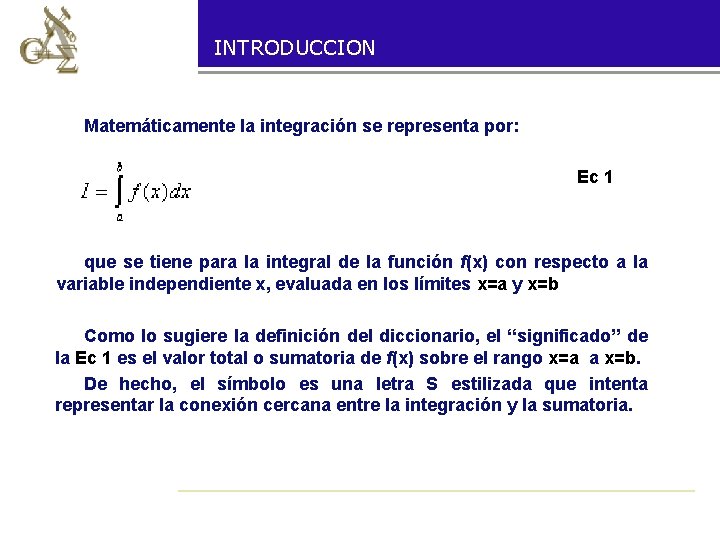 INTRODUCCION

Matemáticamente la integración se representa por:

$I = \int_{a}^{b} f(x)dx$

Ec 1

que se tiene para la integral de la función f(x) con respecto a la variable independiente x, evaluada en los límites x=a y x=b

Como lo sugiere la definición del diccionario, el "significado" de la Ec 1 es el valor total o sumatoria de f(x) sobre el rango x=a a x=b.

De hecho, el símbolo es una letra S estilizada que intenta representar la conexión cercana entre la integración y la sumatoria.